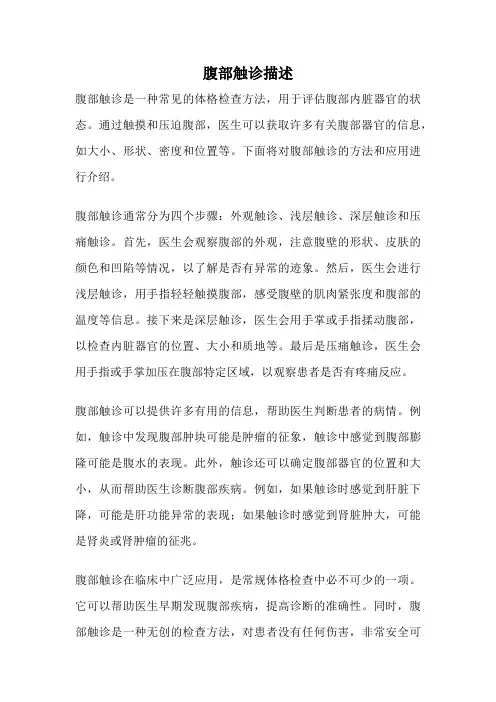 腹部触诊描述

腹部触诊是一种常见的体格检查方法，用于评估腹部内脏器官的状态。通过触摸和压迫腹部，医生可以获取许多有关腹部器官的信息，如大小、形状、密度和位置等。下面将对腹部触诊的方法和应用进行介绍。

腹部触诊通常分为四个步骤：外观触诊、浅层触诊、深层触诊和压痛触诊。首先，医生会观察腹部的外观，注意腹壁的形状、皮肤的颜色和凹陷等情况，以了解是否有异常的迹象。然后，医生会进行浅层触诊，用手指轻轻触摸腹部，感受腹壁的肌肉紧张度和腹部的温度等信息。接下来是深层触诊，医生会用手掌或手指揉动腹部，以检查内脏器官的位置、大小和质地等。最后是压痛触诊，医生会用手指或手掌加压在腹部特定区域，以观察患者是否有疼痛反应。

腹部触诊可以提供许多有用的信息，帮助医生判断患者的病情。例如，触诊中发现腹部肿块可能是肿瘤的征象，触诊中感觉到腹部膨隆可能是腹水的表现。此外，触诊还可以确定腹部器官的位置和大小，从而帮助医生诊断腹部疾病。例如，如果触诊时感觉到肝脏下降，可能是肝功能异常的表现；如果触诊时感觉到肾脏肿大，可能是肾炎或肾肿瘤的征兆。

腹部触诊在临床中广泛应用，是常规体格检查中必不可少的一项。它可以帮助医生早期发现腹部疾病，提高诊断的准确性。同时，腹部触诊是一种无创的检查方法，对患者没有任何伤害，非常安全可